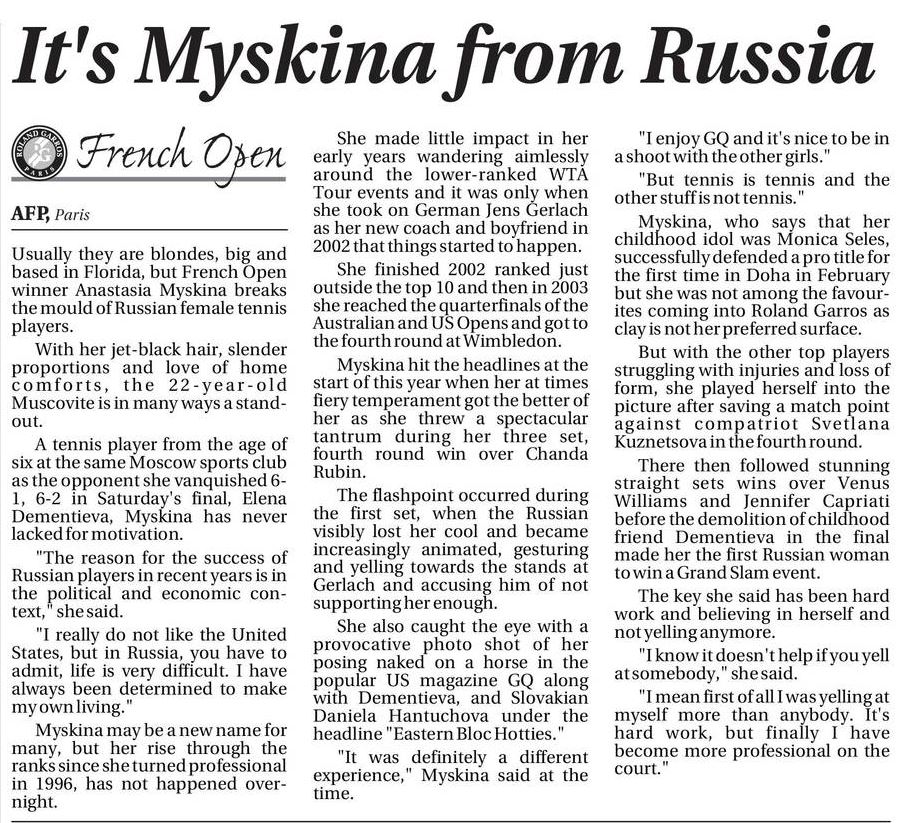 It's Myskina from Russia

ROLAND GARROS PARIS

French Open

AFP, Paris

Usually they are blondes, big and based in Florida, but French Open winner Anastasia Myskina breaks the mould of Russian female tennis players.

With her jet-black hair, slender proportions and love of home comforts, the 22-year-old Muscovite is in many ways a standout.

A tennis player from the age of six at the same Moscow sports club as the opponent she vanquished 6-1, 6-2 in Saturday's final, Elena Dementieva, Myskina has never lacked for motivation.

"The reason for the success of Russian players in recent years is in the political and economic context," she said.

"I really do not like the United States, but in Russia, you have to admit, life is very difficult. I have always been determined to make my own living."

Myskina may be a new name for many, but her rise through the ranks since she turned professional in 1996, has not happened overnight.

She made little impact in her early years wandering aimlessly around the lower-ranked WTA Tour events and it was only when she took on German Jens Gerlach as her new coach and boyfriend in 2002 that things started to happen.

She finished 2002 ranked just outside the top 10 and then in 2003 she reached the quarterfinals of the Australian and US Opens and got to the fourth round at Wimbledon.

Myskina hit the headlines at the start of this year when her at times fiery temperament got the better of her as she threw a spectacular tantrum during her three set, fourth round win over Chanda Rubin.

The flashpoint occurred during the first set, when the Russian visibly lost her cool and became increasingly animated, gesturing and yelling towards the stands at Gerlach and accusing him of not supporting her enough.

She also caught the eye with a provocative photo shot of her posing naked on a horse in the popular US magazine GQ along with Dementieva, and Slovakian Daniela Hantuchova under the headline "Eastern Bloc Hotties."

"It was definitely a different experience," Myskina said at the time.

"I enjoy GQ and it's nice to be in a shoot with the other girls."

"But tennis is tennis and the other stuff is not tennis."

Myskina, who says that her childhood idol was Monica Seles, successfully defended a pro title for the first time in Doha in February but she was not among the favourites coming into Roland Garros as clay is not her preferred surface.

But with the other top players struggling with injuries and loss of form, she played herself into the picture after saving a match point against compatriot Svetlana Kuznetsova in the fourth round.

There then followed stunning straight sets wins over Venus Williams and Jennifer Capriati before the demolition of childhood friend Dementieva in the final made her the first Russian woman to win a Grand Slam event.

The key she said has been hard work and believing in herself and not yelling anymore.

"I know it doesn't help if you yell at somebody," she said.

"I mean first of all I was yelling at myself more than anybody. It's hard work, but finally I have become more professional on the court."